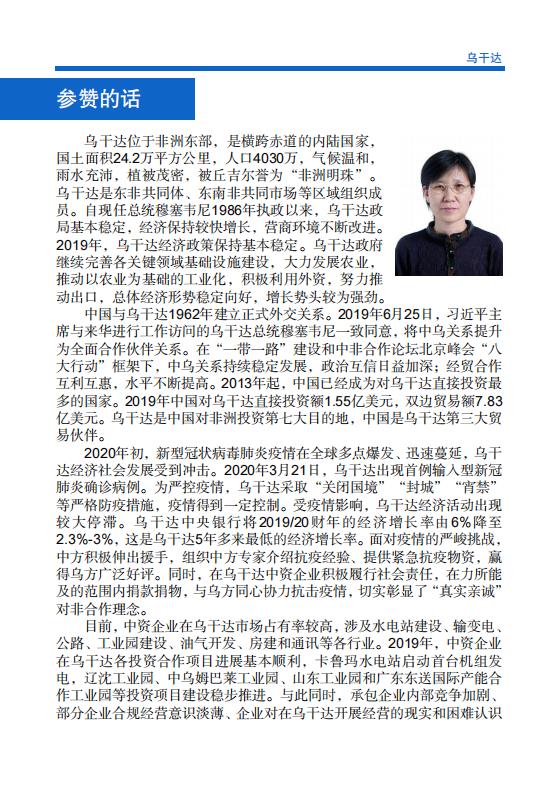 乌干达

参赞的话

乌干达位于非洲东部，是横跨赤道的内陆国家，国土面积24.2万平方公里，人口4030万，气候温和，雨水充沛，植被茂密，被丘吉尔誉为“非洲明珠”。乌干达是东非共同体、东南非共同市场等区域组织成员。自现任总统穆塞韦尼1986年执政以来，乌干达政局基本稳定，经济保持较快增长，营商环境不断改进。2019年，乌干达经济政策保持基本稳定。乌干达政府继续完善各关键领域基础设施建设，大力发展农业，推动以农业为基础的工业化，积极利用外资，努力推动出口，总体经济形势稳定向好，增长势头较为强劲。

中国与乌干达1962年建立正式外交关系。2019年6月25日，习近平主席与来华进行工作访问的乌干达总统穆塞韦尼一致同意，将中乌关系提升为全面合作伙伴关系。在“一带一路”建设和中非合作论坛北京峰会“八大行动”框架下，中乌关系持续稳定发展，政治互信日益加深；经贸合作互利互惠，水平不断提高。2013年起，中国已经成为对乌干达直接投资最多的国家。2019年中国对乌干达直接投资额1.55亿美元，双边贸易额7.83亿美元。乌干达是中国对非洲投资第七大目的地，中国是乌干达第三大贸易伙伴。

2020年初，新型冠状病毒肺炎疫情在全球多点爆发、迅速蔓延，乌干达经济社会发展受到冲击。2020年3月21日，乌干达出现首例输入型新冠肺炎确诊病例。为严控疫情，乌干达采取“关闭国境”“封城”“宵禁”等严格防疫措施，疫情得到一定控制。受疫情影响，乌干达经济活动出现较大停滞。乌干达中央银行将2019/20财年的经济增长率由6%降至2.3%-3%，这是乌干达5年多来最低的经济增长率。面对疫情的严峻挑战，中方积极伸出援手，组织中方专家介绍抗疫经验、提供紧急抗疫物资，赢得乌方广泛好评。同时，在乌干达中资企业积极履行社会责任，在力所能及的范围内捐款捐物，与乌方同心协力抗击疫情，切实彰显了“真实亲诚”对非合作理念。

目前，中资企业在乌干达市场占有率较高，涉及水电站建设、输变电、公路、工业园建设、油气开发、房建和通讯等各行业。2019年，中资企业在乌干达各投资合作项目进展基本顺利，卡鲁玛水电站启动首台机组发电，辽沈工业园、中乌姆巴莱工业园、山东工业园和广东东送国际产能合作工业园等投资项目建设稳步推进。与此同时，承包企业内部竞争加剧、部分企业合规经营意识淡薄、企业对在乌干达开展经营的现实和困难认识